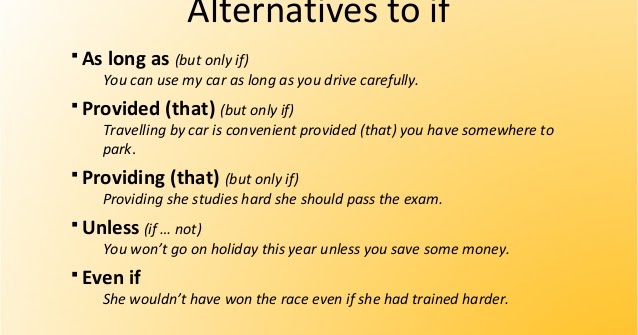 Alternatives to if

▪ As long as (but only if)
You can use my car as long as you drive carefully.

▪ Provided (that) (but only if)
Travelling by car is convenient provided (that) you have somewhere to park.

▪ Providing (that) (but only if)
Providing she studies hard she should pass the exam.

▪ Unless (if … not)
You won't go on holiday this year unless you save some money.

▪ Even if
She wouldn't have won the race even if she had trained harder.